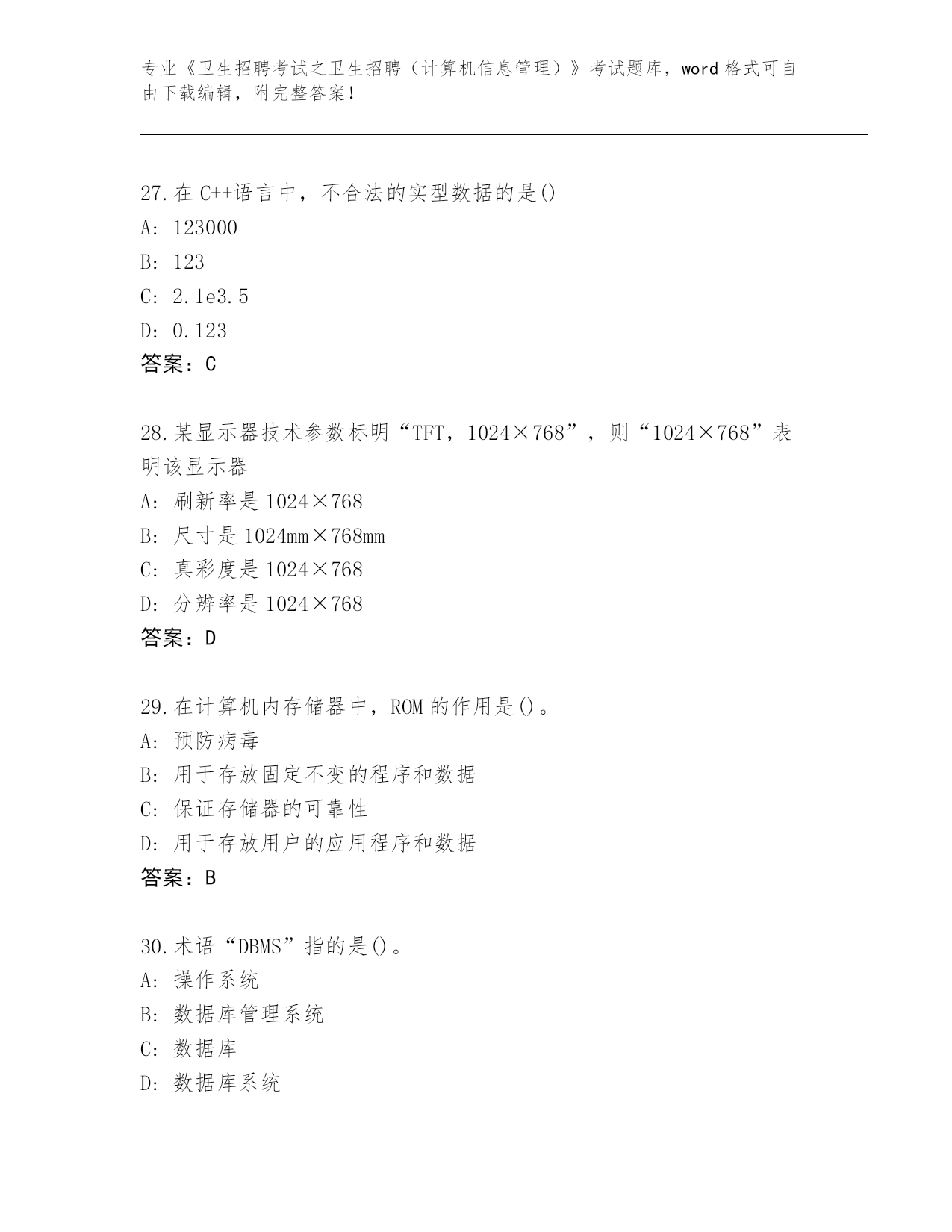 专业《卫生招聘考试之卫生招聘（计算机信息管理）》考试题库，word 格式可自由下载编辑，附完整答案！

27.在 C++语言中，不合法的实型数据的是()
A: 123000
B: 123
C: 2.1e3.5
D: 0.123
答案：C

28.某显示器技术参数标明“TFT，1024×768”，则“1024×768”表明该显示器
A: 刷新率是 1024×768
B: 尺寸是 1024mm×768mm
C: 真彩度是 1024×768
D: 分辨率是 1024×768
答案：D

29.在计算机内存储器中，ROM 的作用是()。
A: 预防病毒
B: 用于存放固定不变的程序和数据
C: 保证存储器的可靠性
D: 用于存放用户的应用程序和数据
答案：B

30.术语“DBMS”指的是()。
A: 操作系统
B: 数据库管理系统
C: 数据库
D: 数据库系统